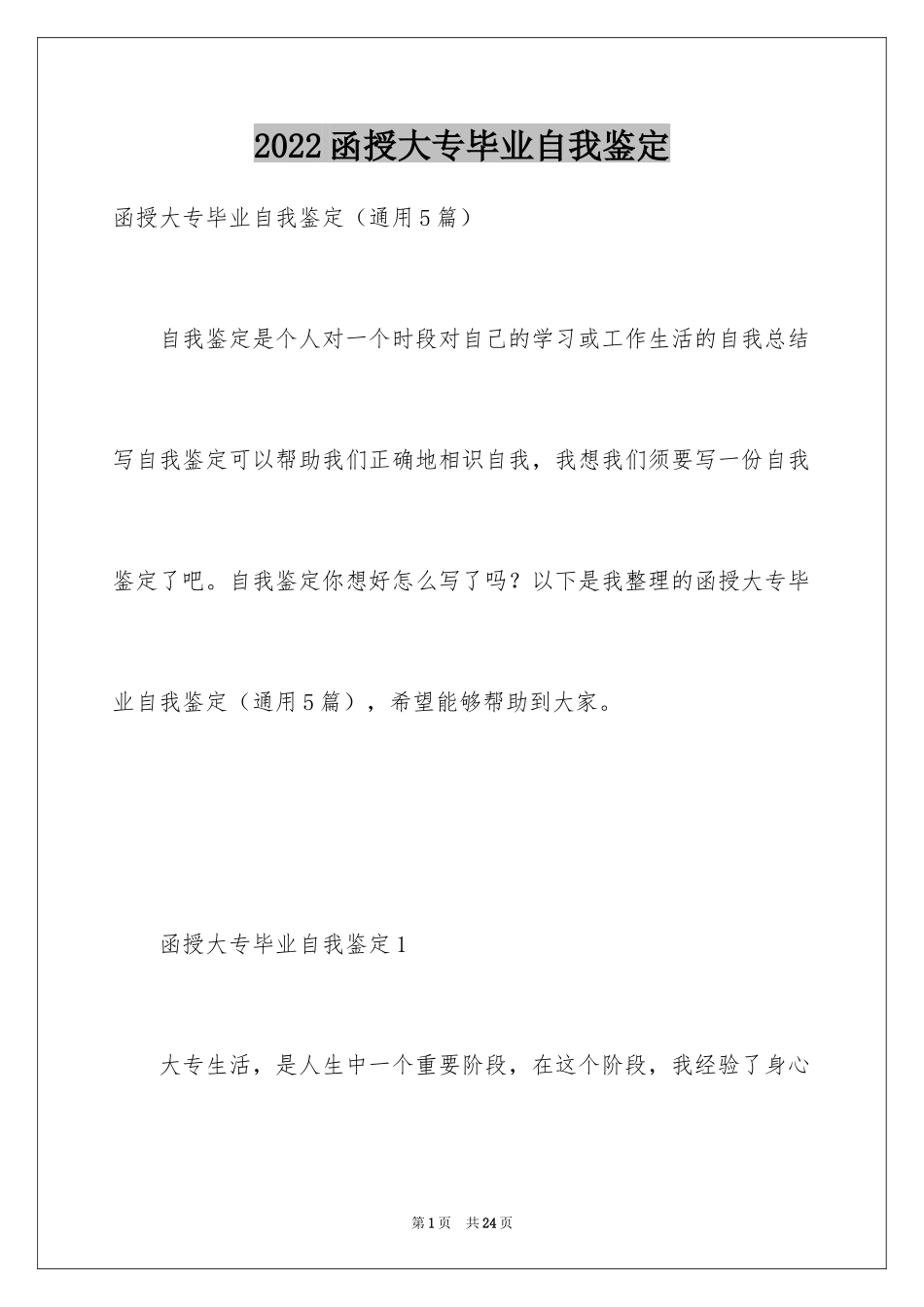 2022函授大专毕业自我鉴定

函授大专毕业自我鉴定（通用5篇）

自我鉴定是个人对一个时段对自己的学习或工作生活的自我总结写自我鉴定可以帮助我们正确地相识自我，我想我们须要写一份自我鉴定了吧。自我鉴定你想好怎么写了吗？以下是我整理的函授大专毕业自我鉴定（通用5篇），希望能够帮助到大家。

函授大专毕业自我鉴定1

大专生活，是人生中一个重要阶段，在这个阶段，我经验了身心

第1页 共24页